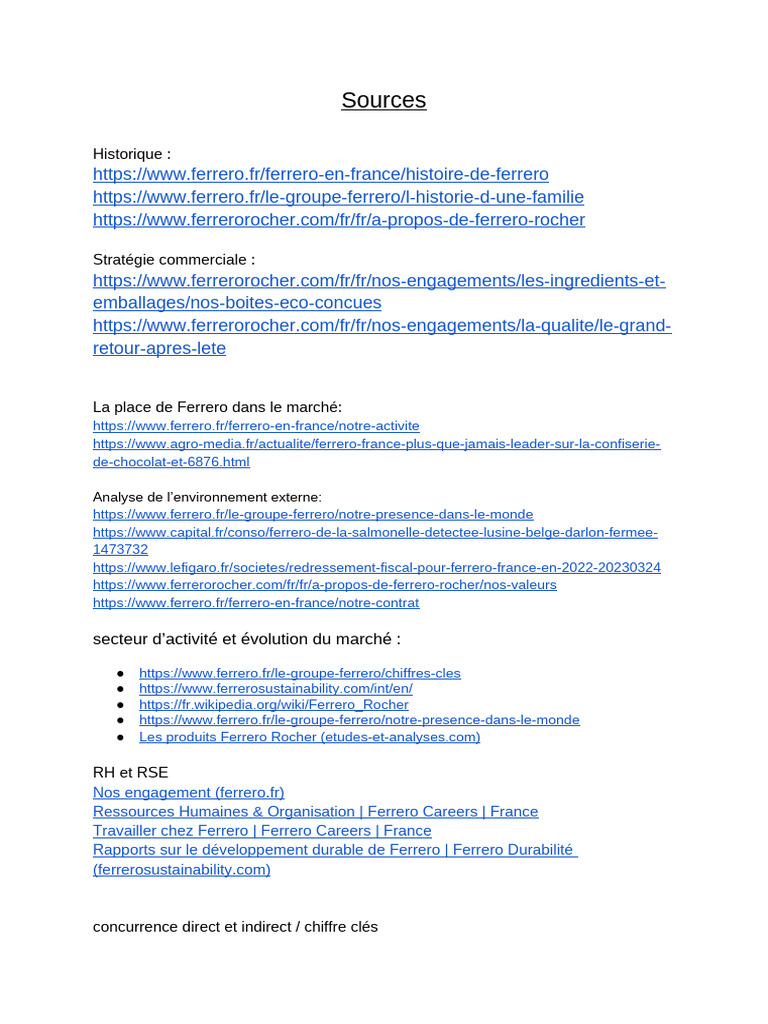 Sources

Historique :
https://www.ferrero.fr/ferrero-en-france/histoire-de-ferrero
https://www.ferrero.fr/le-groupe-ferrero/l-historie-d-une-familie
https://www.ferrerorocher.com/fr/fr/a-propos-de-ferrero-rocher

Stratégie commerciale :
https://www.ferrerorocher.com/fr/fr/nos-engagements/les-ingredients-et-emballages/nos-boites-eco-concues
https://www.ferrerorocher.com/fr/fr/nos-engagements/la-qualite/le-grand-retour-apres-lete

La place de Ferrero dans le marché:
https://www.ferrero.fr/ferrero-en-france/notre-activite
https://www.agro-media.fr/actualite/ferrero-france-plus-que-jamais-leader-sur-la-confiserie-de-chocolat-et-6876.html

Analyse de l'environnement externe:
https://www.ferrero.fr/le-groupe-ferrero/notre-presence-dans-le-monde
https://www.capital.fr/conso/ferrero-de-la-salmonelle-detectee-lusine-belge-darlon-fermee-1473732
https://www.lefigaro.fr/societes/redressement-fiscal-pour-ferrero-france-en-2022-20230324
https://www.ferrerorocher.com/fr/fr/a-propos-de-ferrero-rocher/nos-valeurs
https://www.ferrero.fr/ferrero-en-france/notre-contrat

secteur d'activité et évolution du marché :

● https://www.ferrero.fr/le-groupe-ferrero/chiffres-cles
● https://www.ferrerosustainability.com/int/en/
● https://fr.wikipedia.org/wiki/Ferrero_Rocher
● https://www.ferrero.fr/le-groupe-ferrero/notre-presence-dans-le-monde
● Les produits Ferrero Rocher (etudes-et-analyses.com)

RH et RSE
Nos engagement (ferrero.fr)
Ressources Humaines & Organisation | Ferrero Careers | France
Travailler chez Ferrero | Ferrero Careers | France
Rapports sur le développement durable de Ferrero | Ferrero Durabilité (ferrerosustainability.com)

concurrence direct et indirect / chiffre clés